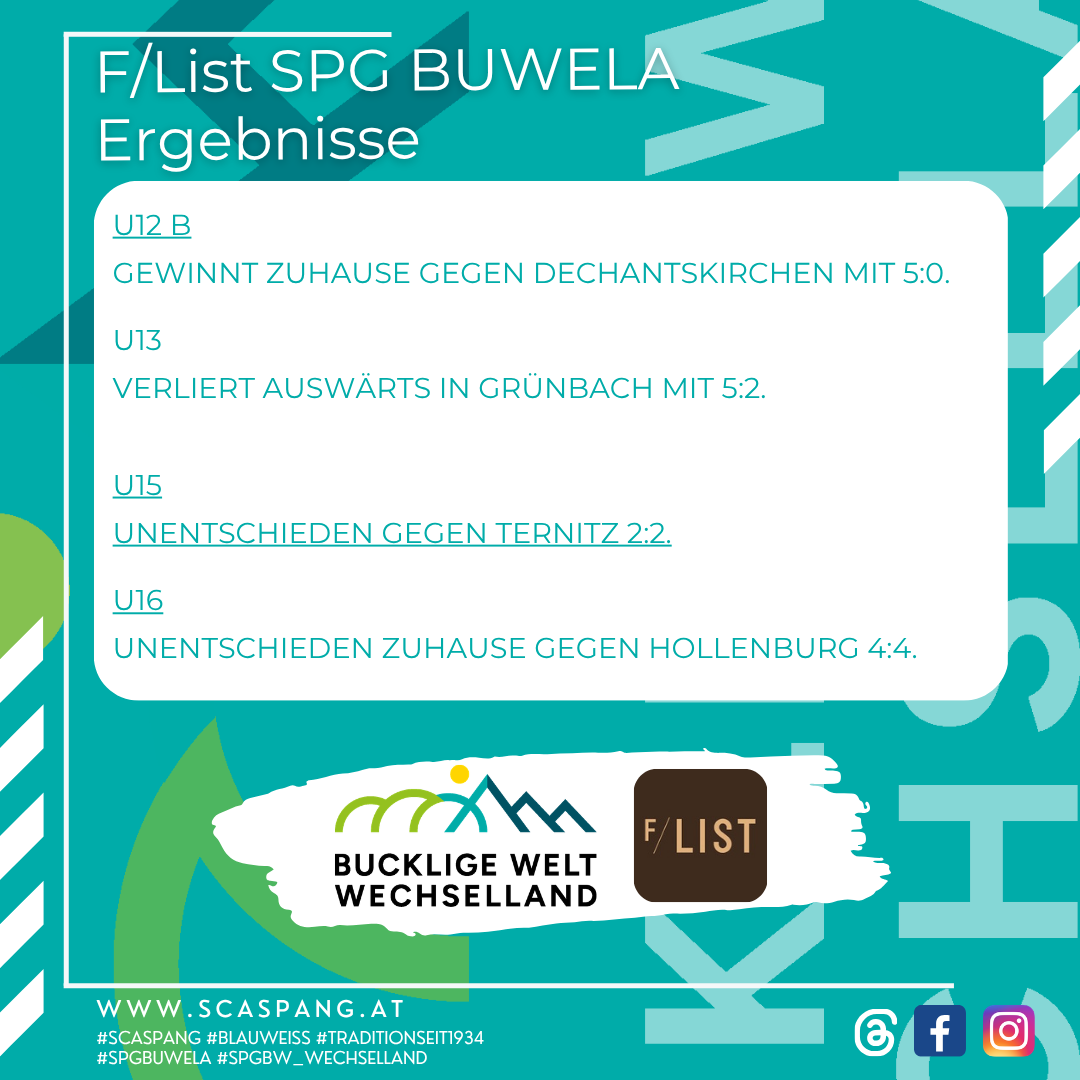 F/List SPG BUWELA
Ergebnisse

U12 B

GEWINNT ZUHAUSE GEGEN DECHANTSKIRCHEN MIT 5:0.

U13

VERLIERT AUSWÄRTS IN GRÜNBACH MIT 5:2.

U15

UNENTSCHIEDEN GEGEN TERNITZ 2:2.

U16

UNENTSCHIEDEN ZUHAUSE GEGEN HOLLENBURG 4:4.

BUCKLIGE WELT
WECHSELLAND

F/LIST

WWW.SCASPANG.AT
#SCASPANG #BLAUWEISS #TRADITIONSEIT1934
#SPGBUWELA #SPGBW_WECHSELLAND